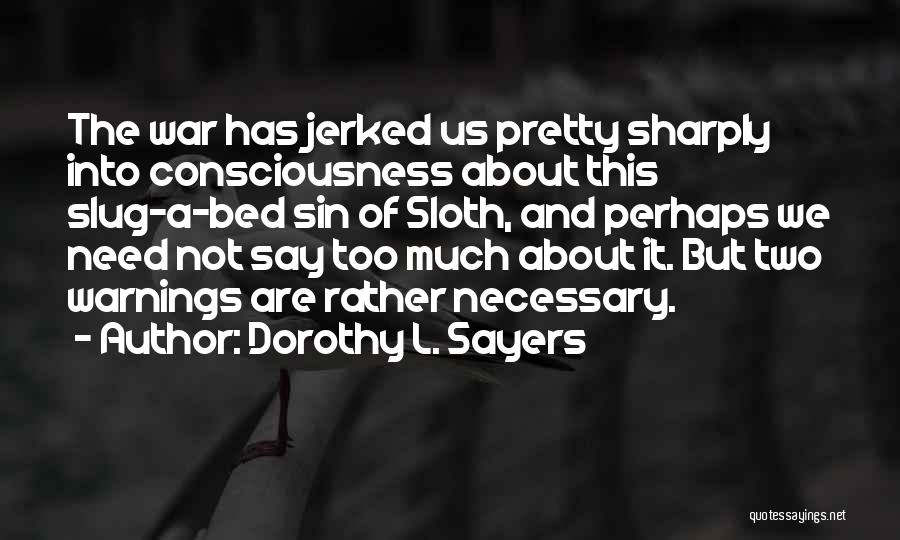 The war has jerked us pretty sharply into consciousness about this slug-a-bed sin of Sloth, and perhaps we need not say too much about it. But two warnings are rather necessary.
- Author: Dorothy L. Sayers

quotessayings.net